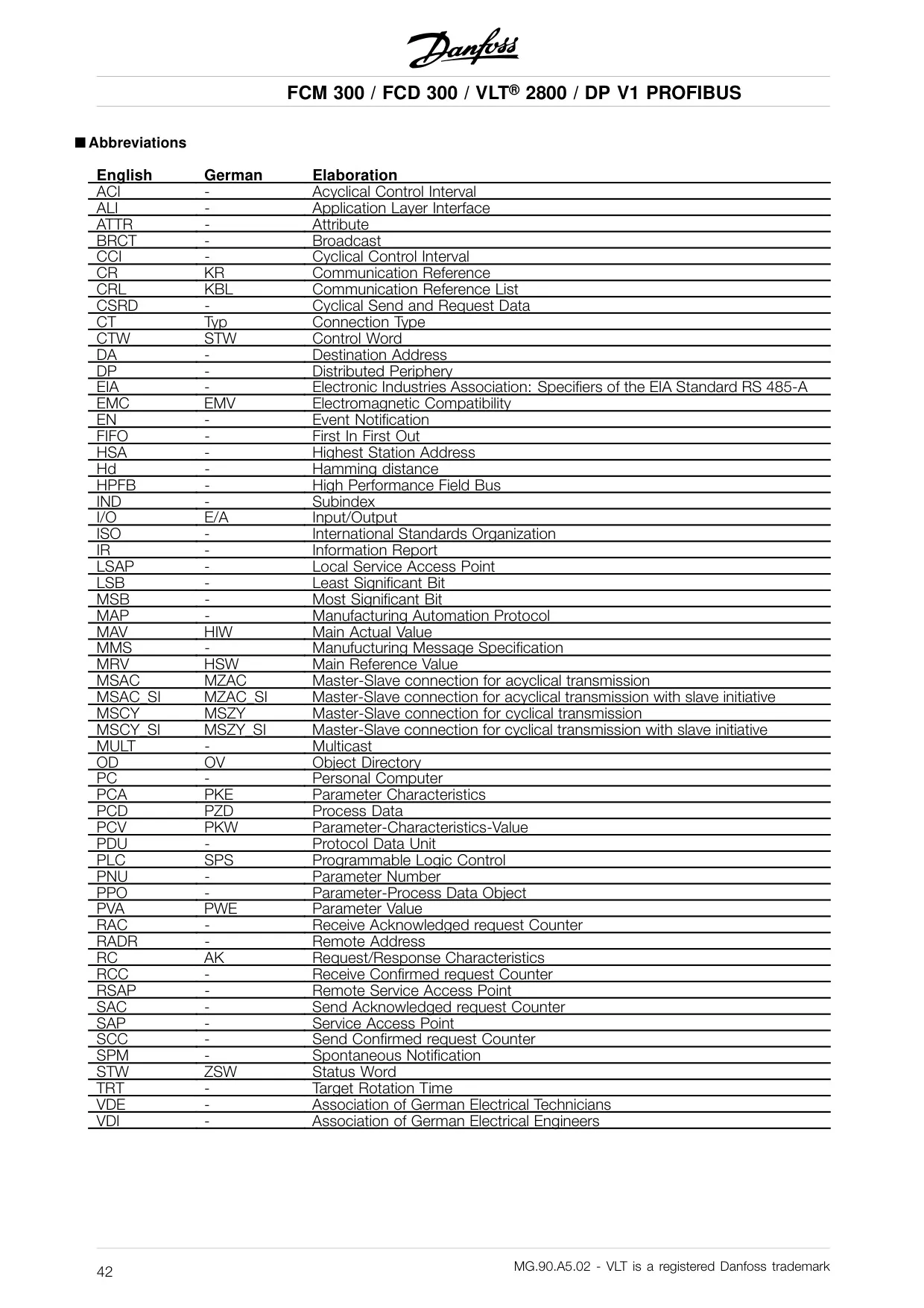 Danfoss

FCM 300 / FCD 300 / VLT® 2800 / DP V1 PROFIBUS

■ Abbreviations

| English | German | Elaboration |
|---|---|---|
| ACI | - | Acyclical Control Interval |
| ALI | - | Application Layer Interface |
| ATTR | - | Attribute |
| BRCT | - | Broadcast |
| CCI | - | Cyclical Control Interval |
| CR | KR | Communication Reference |
| CRL | KBL | Communication Reference List |
| CSRD | - | Cyclical Send and Request Data |
| CT | Typ | Connection Type |
| CTW | STW | Control Word |
| DA | - | Destination Address |
| DP | - | Distributed Periphery |
| EIA | - | Electronic Industries Association: Specifiers of the EIA Standard RS 485-A |
| EMC | EMV | Electromagnetic Compatibility |
| EN | - | Event Notification |
| FIFO | - | First In First Out |
| HSA | - | Highest Station Address |
| Hd | - | Hamming distance |
| HPFB | - | High Performance Field Bus |
| IND | - | Subindex |
| I/O | E/A | Input/Output |
| ISO | - | International Standards Organization |
| IR | - | Information Report |
| LSAP | - | Local Service Access Point |
| LSB | - | Least Significant Bit |
| MSB | - | Most Significant Bit |
| MAP | - | Manufacturing Automation Protocol |
| MAV | HIW | Main Actual Value |
| MMS | - | Manufucturing Message Specification |
| MRV | HSW | Main Reference Value |
| MSAC | MZAC | Master-Slave connection for acyclical transmission |
| MSAC_SI | MZAC_SI | Master-Slave connection for acyclical transmission with slave initiative |
| MSCY | MSZY | Master-Slave connection for cyclical transmission |
| MSCY_SI | MSZY_SI | Master-Slave connection for cyclical transmission with slave initiative |
| MULT | - | Multicast |
| OD | OV | Object Directory |
| PC | - | Personal Computer |
| PCA | PKE | Parameter Characteristics |
| PCD | PZD | Process Data |
| PCV | PKW | Parameter-Characteristics-Value |
| PDU | - | Protocol Data Unit |
| PLC | SPS | Programmable Logic Control |
| PNU | - | Parameter Number |
| PPO | - | Parameter-Process Data Object |
| PVA | PWE | Parameter Value |
| RAC | - | Receive Acknowledged request Counter |
| RADR | - | Remote Address |
| RC | AK | Request/Response Characteristics |
| RCC | - | Receive Confirmed request Counter |
| RSAP | - | Remote Service Access Point |
| SAC | - | Send Acknowledged request Counter |
| SAP | - | Service Access Point |
| SCC | - | Send Confirmed request Counter |
| SPM | - | Spontaneous Notification |
| STW | ZSW | Status Word |
| TRT | - | Target Rotation Time |
| VDE | - | Association of German Electrical Technicians |
| VDI | - | Association of German Electrical Engineers |

42

MG.90.A5.02 - VLT is a registered Danfoss trademark